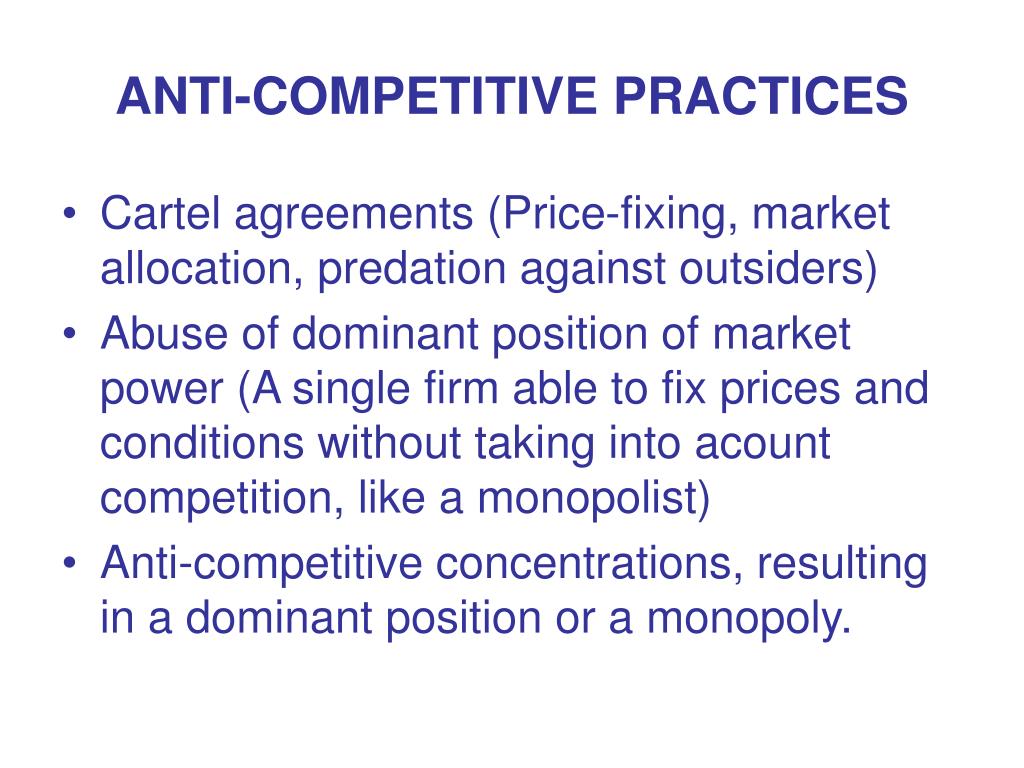 ANTI-COMPETITIVE PRACTICES

• Cartel agreements (Price-fixing, market allocation, predation against outsiders)
• Abuse of dominant position of market power (A single firm able to fix prices and conditions without taking into acount competition, like a monopolist)
• Anti-competitive concentrations, resulting in a dominant position or a monopoly.